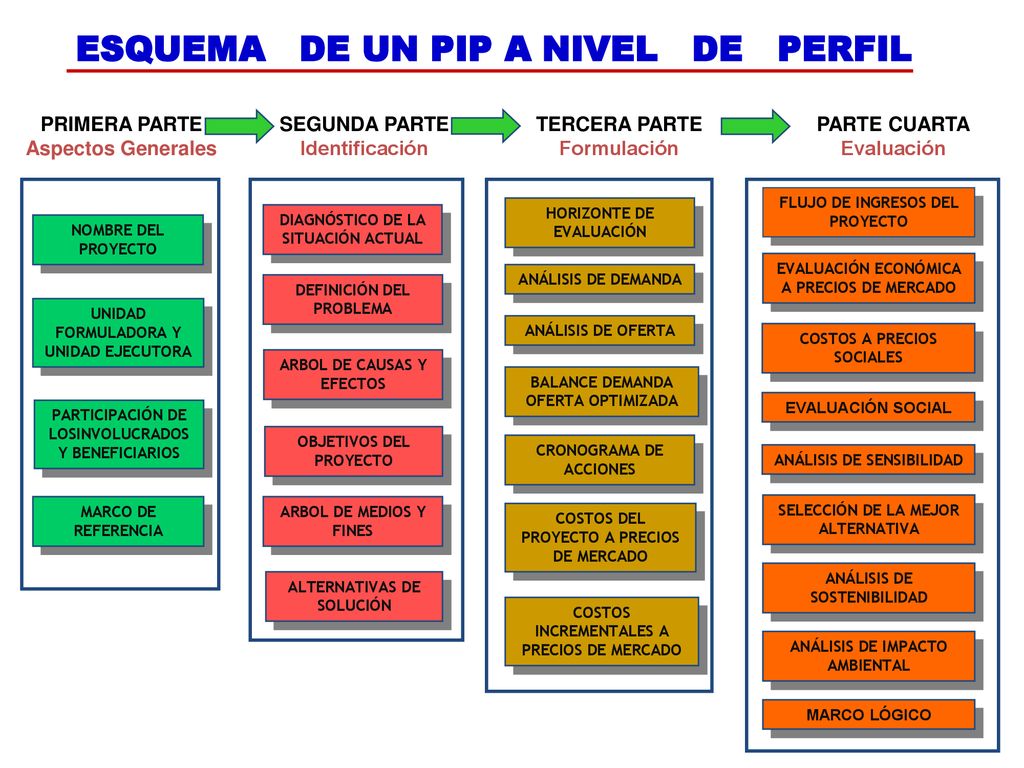 ESQUEMA DE UN PIP A NIVEL DE PERFIL

PRIMERA PARTE
Aspectos Generales

NOMBRE DEL PROYECTO

UNIDAD FORMULADORA Y UNIDAD EJECUTORA

PARTICIPACIÓN DE LOSINVOLUCRADOS Y BENEFICIARIOS

MARCO DE REFERENCIA

SEGUNDA PARTE
Identificación

DIAGNÓSTICO DE LA SITUACIÓN ACTUAL

DEFINICIÓN DEL PROBLEMA

ARBOL DE CAUSAS Y EFECTOS

OBJETIVOS DEL PROYECTO

ARBOL DE MEDIOS Y FINES

ALTERNATIVAS DE SOLUCIÓN

TERCERA PARTE
Formulación

HORIZONTE DE EVALUACIÓN

ANÁLISIS DE DEMANDA

ANÁLISIS DE OFERTA

BALANCE DEMANDA OFERTA OPTIMIZADA

CRONOGRAMA DE ACCIONES

COSTOS DEL PROYECTO A PRECIOS DE MERCADO

COSTOS INCREMENTALES A PRECIOS DE MERCADO

PARTE CUARTA
Evaluación

FLUJO DE INGRESOS DEL PROYECTO

EVALUACIÓN ECONÓMICA A PRECIOS DE MERCADO

COSTOS A PRECIOS SOCIALES

EVALUACIÓN SOCIAL

ANÁLISIS DE SENSIBILIDAD

SELECCIÓN DE LA MEJOR ALTERNATIVA

ANÁLISIS DE SOSTENIBILIDAD

ANÁLISIS DE IMPACTO AMBIENTAL

MARCO LÓGICO